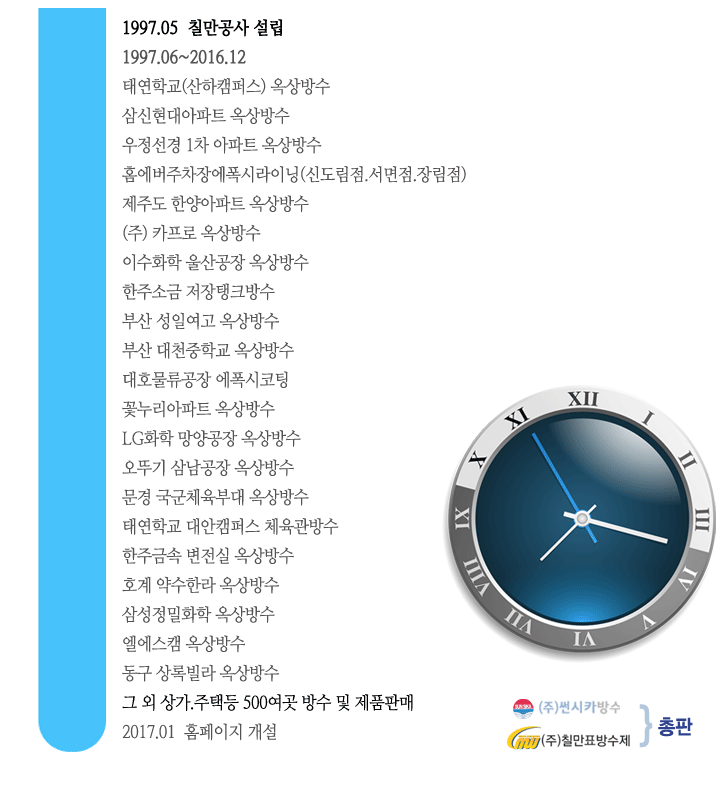 1997.05 칠만공사 설립

1997.06~2016.12

태연학교(산하캠퍼스) 옥상방수

삼신현대아파트 옥상방수

우정선경 1차 아파트 옥상방수

홈에버주차장에폭시라이닝(신도림점.서면점.장림점)

제주도 한양아파트 옥상방수

(주) 카프로 옥상방수

이수화학 울산공장 옥상방수

한주소금 저장탱크방수

부산 성일여고 옥상방수

부산 대천중학교 옥상방수

대호물류공장 에폭시코팅

꽃누리아파트 옥상방수

LG화학 망양공장 옥상방수

오뚜기 삼남공장 옥상방수

문경 국군체육부대 옥상방수

태연학교 대안캠퍼스 체육관방수

한주금속 변전실 옥상방수

호계 약수한라 옥상방수

삼성정밀화학 옥상방수

엘에스캠 옥상방수

동구 상록빌라 옥상방수

그 외 상가.주택등 500여곳 방수 및 제품판매

2017.01 홈페이지 개설

XII I II III IV V VI VII VIII IX X XI

(주)썬시카방수

(주)칠만표방수제

총판